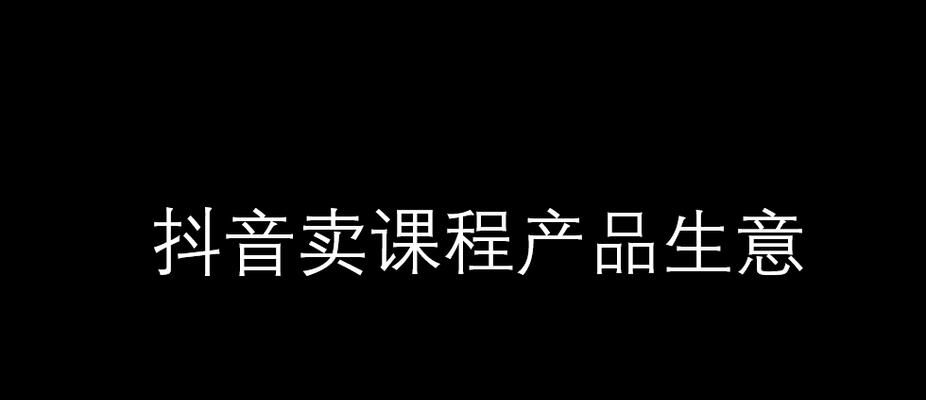 抖音卖课程产品生意